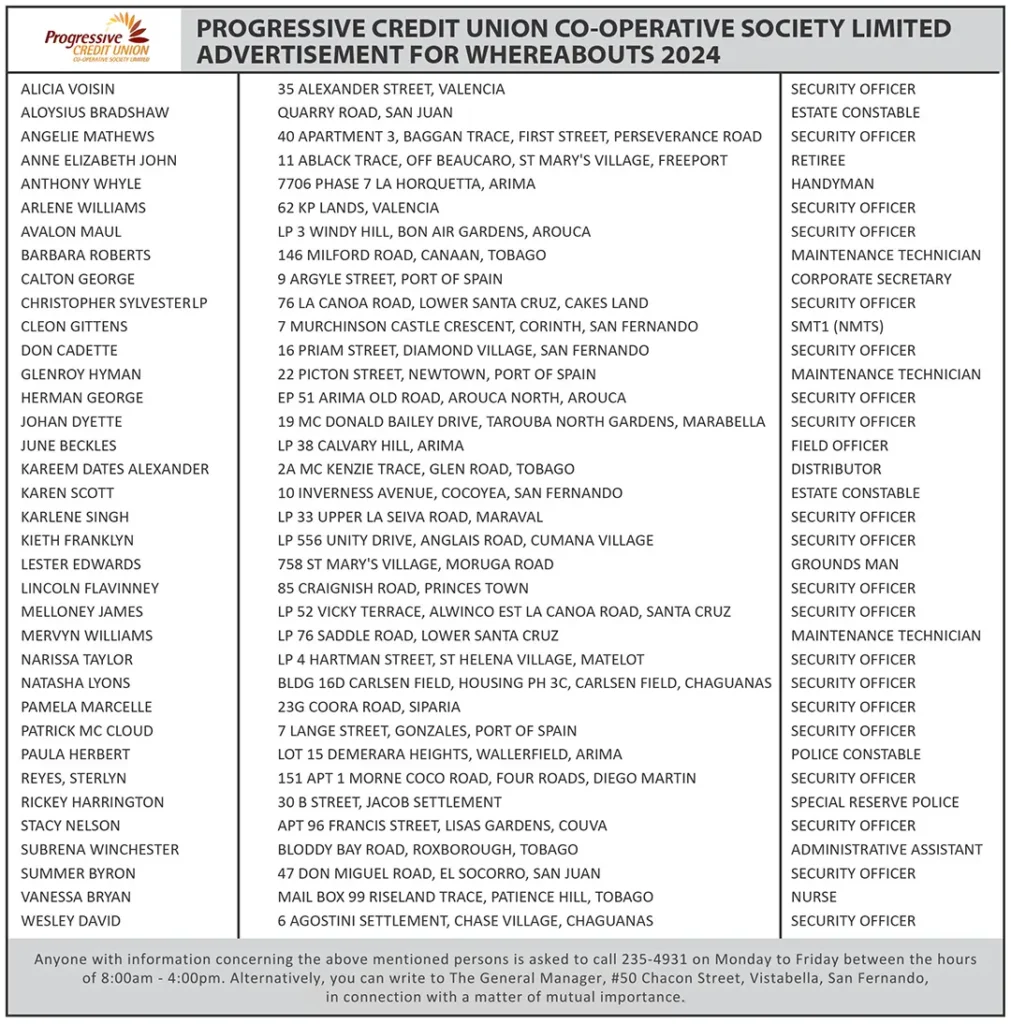 Progressive CREDIT UNION CO-OPERATIVE SOCIETY LIMITED

PROGRESSIVE CREDIT UNION CO-OPERATIVE SOCIETY LIMITED
ADVERTISEMENT FOR WHEREABOUTS 2024

| | | |
|---|---|---|
| ALICIA VOISIN | 35 ALEXANDER STREET, VALENCIA | SECURITY OFFICER |
| ALOYSIUS BRADSHAW | QUARRY ROAD, SAN JUAN | ESTATE CONSTABLE |
| ANGELIE MATHEWS | 40 APARTMENT 3, BAGGAN TRACE, FIRST STREET, PERSEVERANCE ROAD | SECURITY OFFICER |
| ANNE ELIZABETH JOHN | 11 ABLACK TRACE, OFF BEAUCARO, ST MARY'S VILLAGE, FREEPORT | RETIREE |
| ANTHONY WHYLE | 7706 PHASE 7 LA HORQUETTA, ARIMA | HANDYMAN |
| ARLENE WILLIAMS | 62 KP LANDS, VALENCIA | SECURITY OFFICER |
| AVALON MAUL | LP 3 WINDY HILL, BON AIR GARDENS, AROUCA | SECURITY OFFICER |
| BARBARA ROBERTS | 146 MILFORD ROAD, CANAAN, TOBAGO | MAINTENANCE TECHNICIAN |
| CALTON GEORGE | 9 ARGYLE STREET, PORT OF SPAIN | CORPORATE SECRETARY |
| CHRISTOPHER SYLVESTERLP | 76 LA CANOA ROAD, LOWER SANTA CRUZ, CAKES LAND | SECURITY OFFICER |
| CLEON GITTENS | 7 MURCHINSON CASTLE CRESCENT, CORINTH, SAN FERNANDO | SMT1 (NMTS) |
| DON CADETTE | 16 PRIAM STREET, DIAMOND VILLAGE, SAN FERNANDO | SECURITY OFFICER |
| GLENROY HYMAN | 22 PICTON STREET, NEWTOWN, PORT OF SPAIN | MAINTENANCE TECHNICIAN |
| HERMAN GEORGE | EP 51 ARIMA OLD ROAD, AROUCA NORTH, AROUCA | SECURITY OFFICER |
| JOHAN DYETTE | 19 MC DONALD BAILEY DRIVE, TAROUBA NORTH GARDENS, MARABELLA | SECURITY OFFICER |
| JUNE BECKLES | LP 38 CALVARY HILL, ARIMA | FIELD OFFICER |
| KAREEM DATES ALEXANDER | 2A MC KENZIE TRACE, GLEN ROAD, TOBAGO | DISTRIBUTOR |
| KAREN SCOTT | 10 INVERNESS AVENUE, COCOYEA, SAN FERNANDO | ESTATE CONSTABLE |
| KARLENE SINGH | LP 33 UPPER LA SEIVA ROAD, MARAVAL | SECURITY OFFICER |
| KIETH FRANKLYN | LP 556 UNITY DRIVE, ANGLAIS ROAD, CUMANA VILLAGE | SECURITY OFFICER |
| LESTER EDWARDS | 758 ST MARY'S VILLAGE, MORUGA ROAD | GROUNDS MAN |
| LINCOLN FLAVINNEY | 85 CRAIGNISH ROAD, PRINCES TOWN | SECURITY OFFICER |
| MELLONEY JAMES | LP 52 VICKY TERRACE, ALWINCO EST LA CANOA ROAD, SANTA CRUZ | SECURITY OFFICER |
| MERVYN WILLIAMS | LP 76 SADDLE ROAD, LOWER SANTA CRUZ | MAINTENANCE TECHNICIAN |
| NARISSA TAYLOR | LP 4 HARTMAN STREET, ST HELENA VILLAGE, MATELOT | SECURITY OFFICER |
| NATASHA LYONS | BLDG 16D CARLSEN FIELD, HOUSING PH 3C, CARLSEN FIELD, CHAGUANAS | SECURITY OFFICER |
| PAMELA MARCELLE | 23G COORA ROAD, SIPARIA | SECURITY OFFICER |
| PATRICK MC CLOUD | 7 LANGE STREET, GONZALES, PORT OF SPAIN | SECURITY OFFICER |
| PAULA HERBERT | LOT 15 DEMERARA HEIGHTS, WALLERFIELD, ARIMA | POLICE CONSTABLE |
| REYES, STERLYN | 151 APT 1 MORNE COCO ROAD, FOUR ROADS, DIEGO MARTIN | SECURITY OFFICER |
| RICKEY HARRINGTON | 30 B STREET, JACOB SETTLEMENT | SPECIAL RESERVE POLICE |
| STACY NELSON | APT 96 FRANCIS STREET, LISAS GARDENS, COUVA | SECURITY OFFICER |
| SUBRENA WINCHESTER | BLODDY BAY ROAD, ROXBOROUGH, TOBAGO | ADMINISTRATIVE ASSISTANT |
| SUMMER BYRON | 47 DON MIGUEL ROAD, EL SOCORRO, SAN JUAN | SECURITY OFFICER |
| VANESSA BRYAN | MAIL BOX 99 RISELAND TRACE, PATIENCE HILL, TOBAGO | NURSE |
| WESLEY DAVID | 6 AGOSTINI SETTLEMENT, CHASE VILLAGE, CHAGUANAS | SECURITY OFFICER |

Anyone with information concerning the above mentioned persons is asked to call 235-4931 on Monday to Friday between the hours of 8:00am - 4:00pm. Alternatively, you can write to The General Manager, #50 Chacon Street, Vistabella, San Fernando, in connection with a matter of mutual importance.